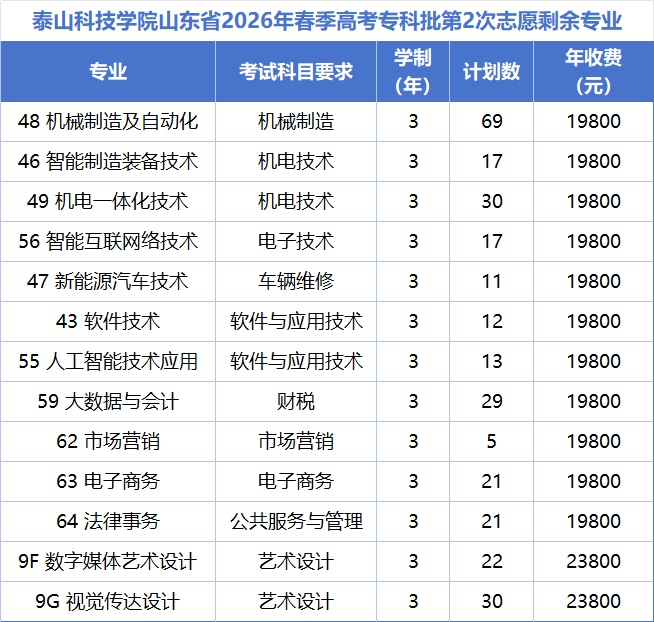 泰山科技学院山东省2026年春季高考专科批第2次志愿剩余专业

| 专业 | 考试科目要求 | 学制（年） | 计划数 | 年收费（元） |
|---|---|---|---|---|
| 48 机械制造及自动化 | 机械制造 | 3 | 69 | 19800 |
| 46 智能制造装备技术 | 机电技术 | 3 | 17 | 19800 |
| 49 机电一体化技术 | 机电技术 | 3 | 30 | 19800 |
| 56 智能互联网络技术 | 电子技术 | 3 | 17 | 19800 |
| 47 新能源汽车技术 | 车辆维修 | 3 | 11 | 19800 |
| 43 软件技术 | 软件与应用技术 | 3 | 12 | 19800 |
| 55 人工智能技术应用 | 软件与应用技术 | 3 | 13 | 19800 |
| 59 大数据与会计 | 财税 | 3 | 29 | 19800 |
| 62 市场营销 | 市场营销 | 3 | 5 | 19800 |
| 63 电子商务 | 电子商务 | 3 | 21 | 19800 |
| 64 法律事务 | 公共服务与管理 | 3 | 21 | 19800 |
| 9F 数字媒体艺术设计 | 艺术设计 | 3 | 22 | 23800 |
| 9G 视觉传达设计 | 艺术设计 | 3 | 30 | 23800 |